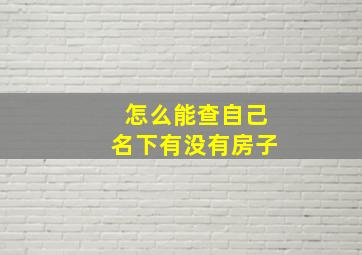 怎么能查自己
名下有没有房子